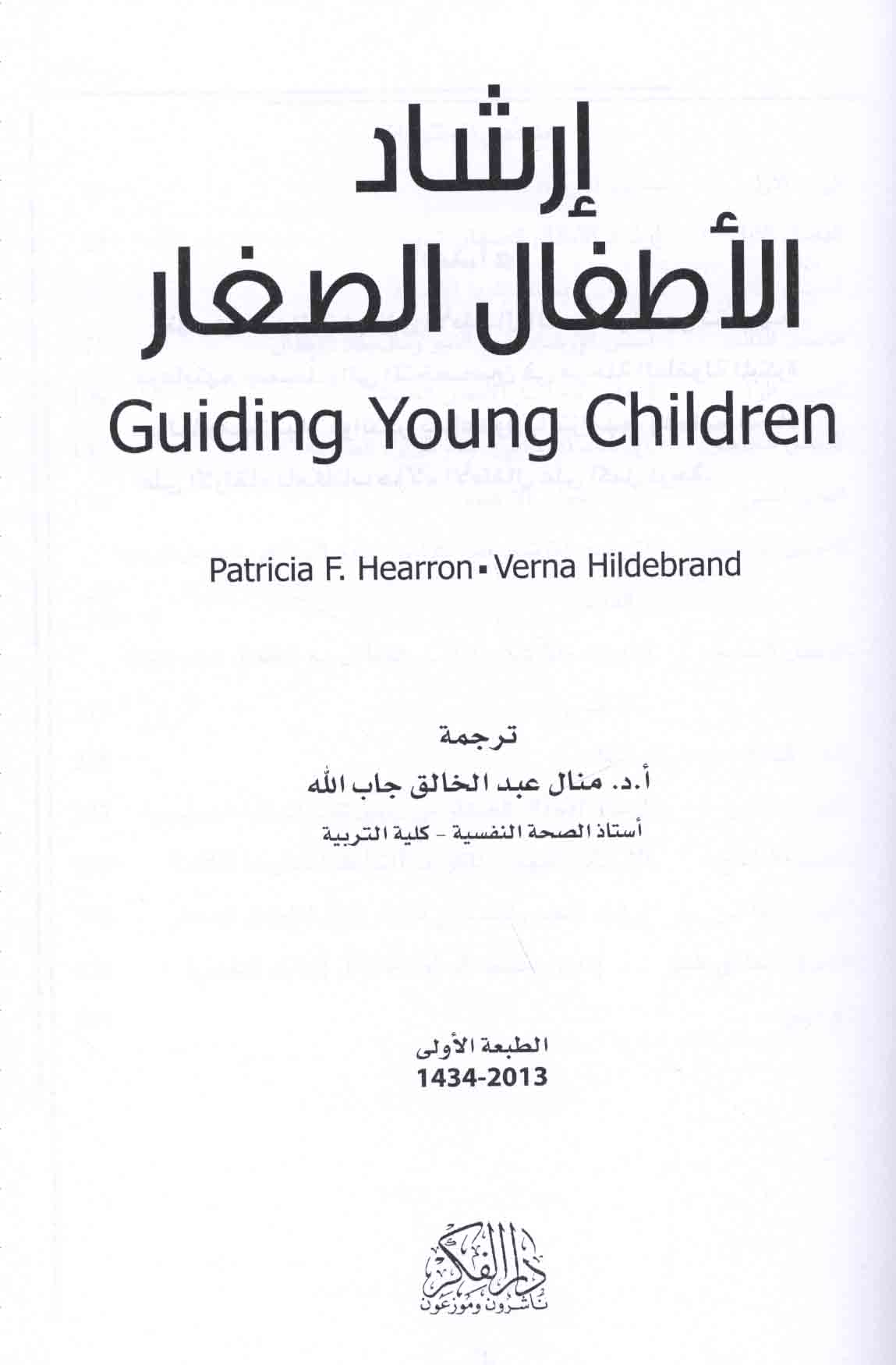 إرشاد
الأطفال الصغار
Guiding Young Children

Patricia F. Hearron ▪ Verna Hildebrand

ترجمة
أ.د. منال عبد الخالق جاب الله
أستاذ الصحة النفسية - كلية التربية

الطبعة الأولى
1434-2013

دار الفكر
ناشرون وموزعون